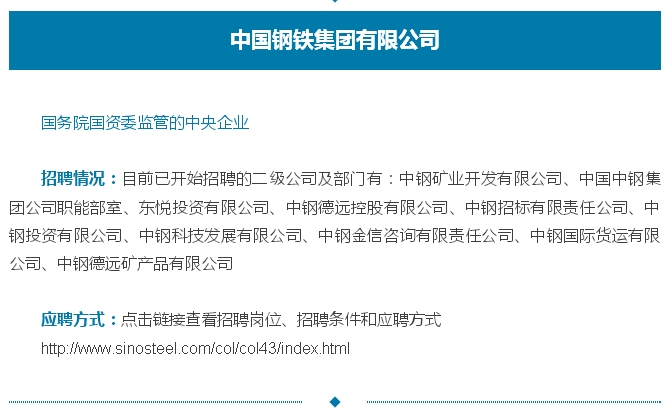 中国钢铁集团有限公司

国务院国资委监管的中央企业

招聘情况：目前已开始招聘的二级公司及部门有：中钢矿业开发有限公司、中国中钢集团公司职能部室、东悦投资有限公司、中钢德远控股有限公司、中钢招标有限责任公司、中钢投资有限公司、中钢科技发展有限公司、中钢金信咨询有限责任公司、中钢国际货运有限公司、中钢德远矿产品有限公司

应聘方式：点击链接查看招聘岗位、招聘条件和应聘方式
http://www.sinosteel.com/col/col43/index.html